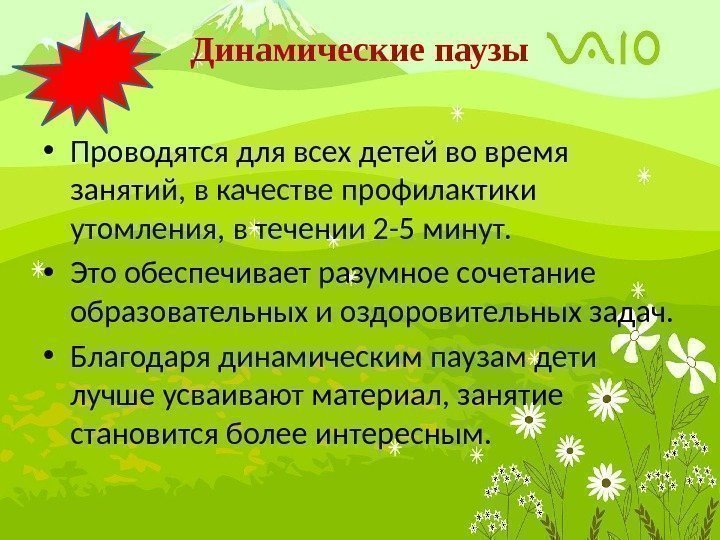 Динамические паузы

VAIO

• Проводятся для всех детей во время занятий, в качестве профилактики утомления, в течении 2-5 минут.

• Это обеспечивает разумное сочетание образовательных и оздоровительных задач.

• Благодаря динамическим паузам дети лучше усваивают материал, занятие становится более интересным.